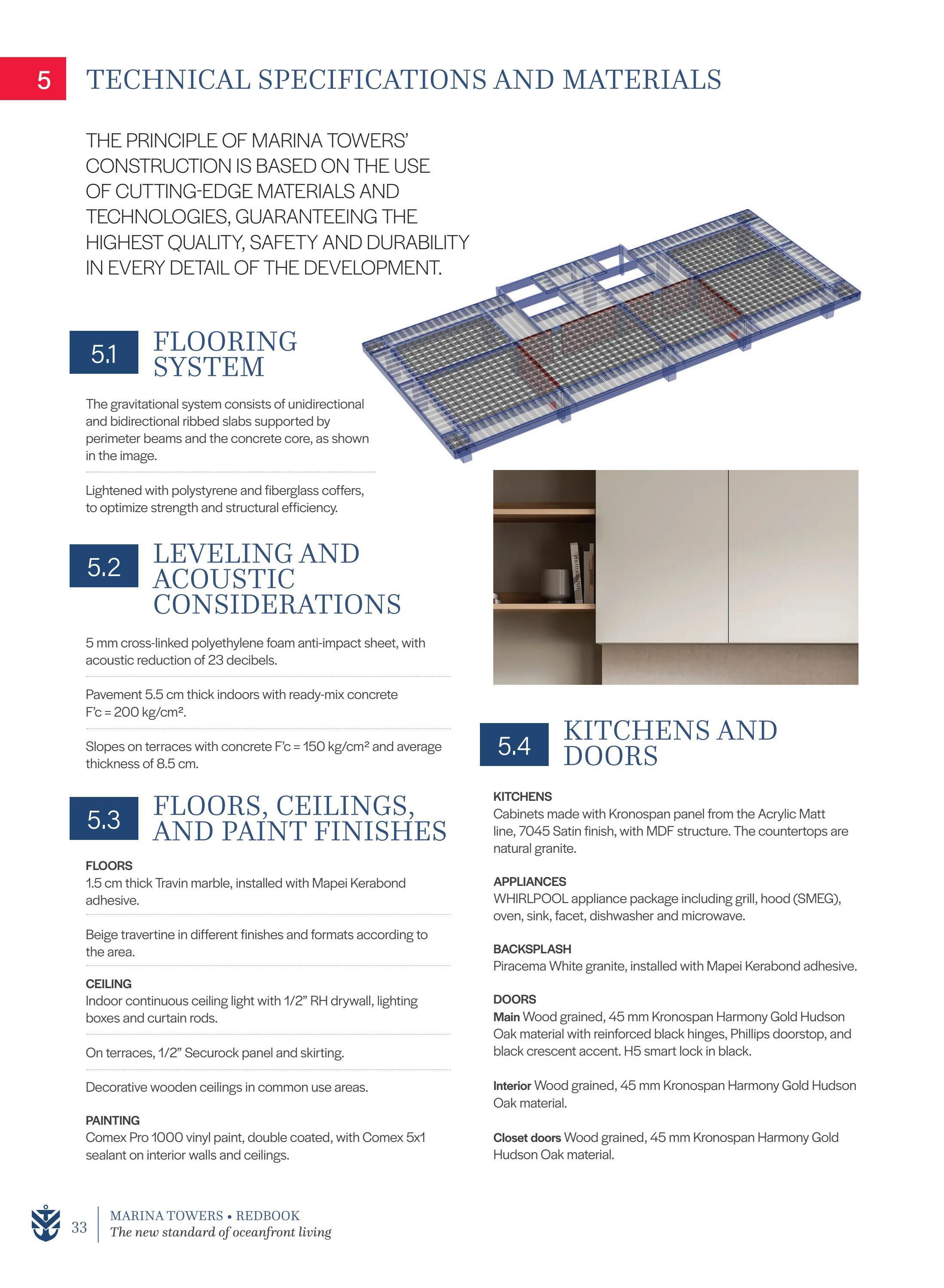 5 TECHNICAL SPECIFICATIONS AND MATERIALS

THE PRINCIPLE OF MARINA TOWERS' CONSTRUCTION IS BASED ON THE USE OF CUTTING-EDGE MATERIALS AND TECHNOLOGIES, GUARANTEEING THE HIGHEST QUALITY, SAFETY AND DURABILITY IN EVERY DETAIL OF THE DEVELOPMENT.

5.1 FLOORING SYSTEM

The gravitational system consists of unidirectional and bidirectional ribbed slabs supported by perimeter beams and the concrete core, as shown in the image.

Lightened with polystyrene and fiberglass coffers, to optimize strength and structural efficiency.

5.2 LEVELING AND ACOUSTIC CONSIDERATIONS

5 mm cross-linked polyethylene foam anti-impact sheet, with acoustic reduction of 23 decibels.

Pavement 5.5 cm thick indoors with ready-mix concrete F'c = 200 kg/cm².

Slopes on terraces with concrete F'c = 150 kg/cm² and average thickness of 8.5 cm.

5.3 FLOORS, CEILINGS, AND PAINT FINISHES

FLOORS
1.5 cm thick Travin marble, installed with Mapei Kerabond adhesive.

Beige travertine in different finishes and formats according to the area.

CEILING
Indoor continuous ceiling light with 1/2" RH drywall, lighting boxes and curtain rods.

On terraces, 1/2" Securock panel and skirting.

Decorative wooden ceilings in common use areas.

PAINTING
Comex Pro 1000 vinyl paint, double coated, with Comex 5x1 sealant on interior walls and ceilings.

5.4 KITCHENS AND DOORS

KITCHENS
Cabinets made with Kronospan panel from the Acrylic Matt line, 7045 Satin finish, with MDF structure. The countertops are natural granite.

APPLIANCES
WHIRLPOOL appliance package including grill, hood (SMEG), oven, sink, facet, dishwasher and microwave.

BACKSPLASH
Piracema White granite, installed with Mapei Kerabond adhesive.

DOORS
Main Wood grained, 45 mm Kronospan Harmony Gold Hudson Oak material with reinforced black hinges, Phillips doorstop, and black crescent accent. H5 smart lock in black.

Interior Wood grained, 45 mm Kronospan Harmony Gold Hudson Oak material.

Closet doors Wood grained, 45 mm Kronospan Harmony Gold Hudson Oak material.

33 MARINA TOWERS • REDBOOK
The new standard of oceanfront living